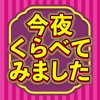 今夜
くらべて
みました